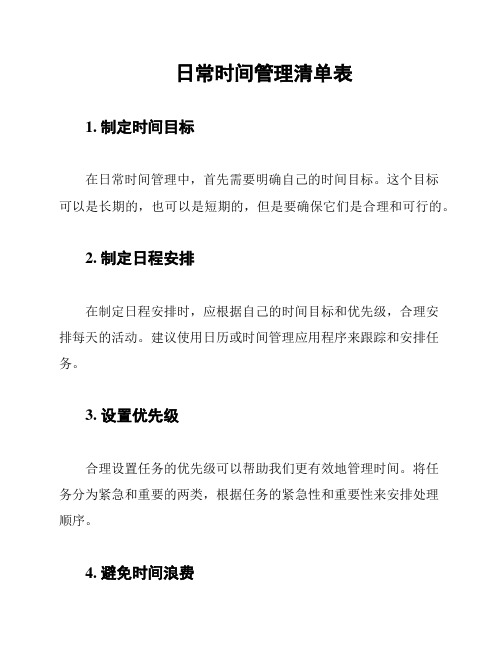 日常时间管理清单表

1. 制定时间目标

在日常时间管理中，首先需要明确自己的时间目标。这个目标可以是长期的，也可以是短期的，但是要确保它们是合理和可行的。

2. 制定日程安排

在制定日程安排时，应根据自己的时间目标和优先级，合理安排每天的活动。建议使用日历或时间管理应用程序来跟踪和安排任务。

3. 设置优先级

合理设置任务的优先级可以帮助我们更有效地管理时间。将任务分为紧急和重要的两类，根据任务的紧急性和重要性来安排处理顺序。

4. 避免时间浪费